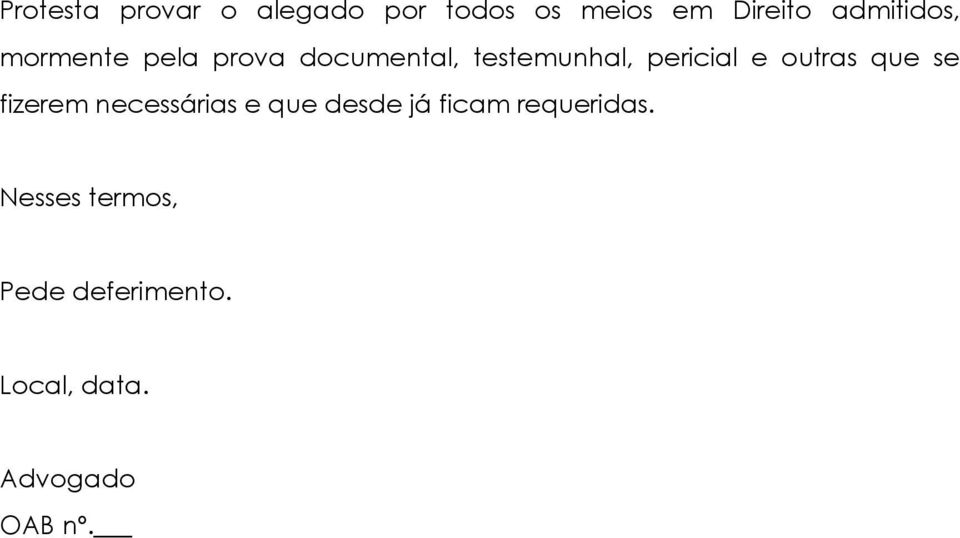 Protesta provar o alegado por todos os meios em Direito admitidos, mormente pela prova documental, testemunhal, pericial e outras que se fizerem necessárias e que desde já ficam requeridas.

Nesses termos,

Pede deferimento.

Local, data.

Advogado
OAB nº.___